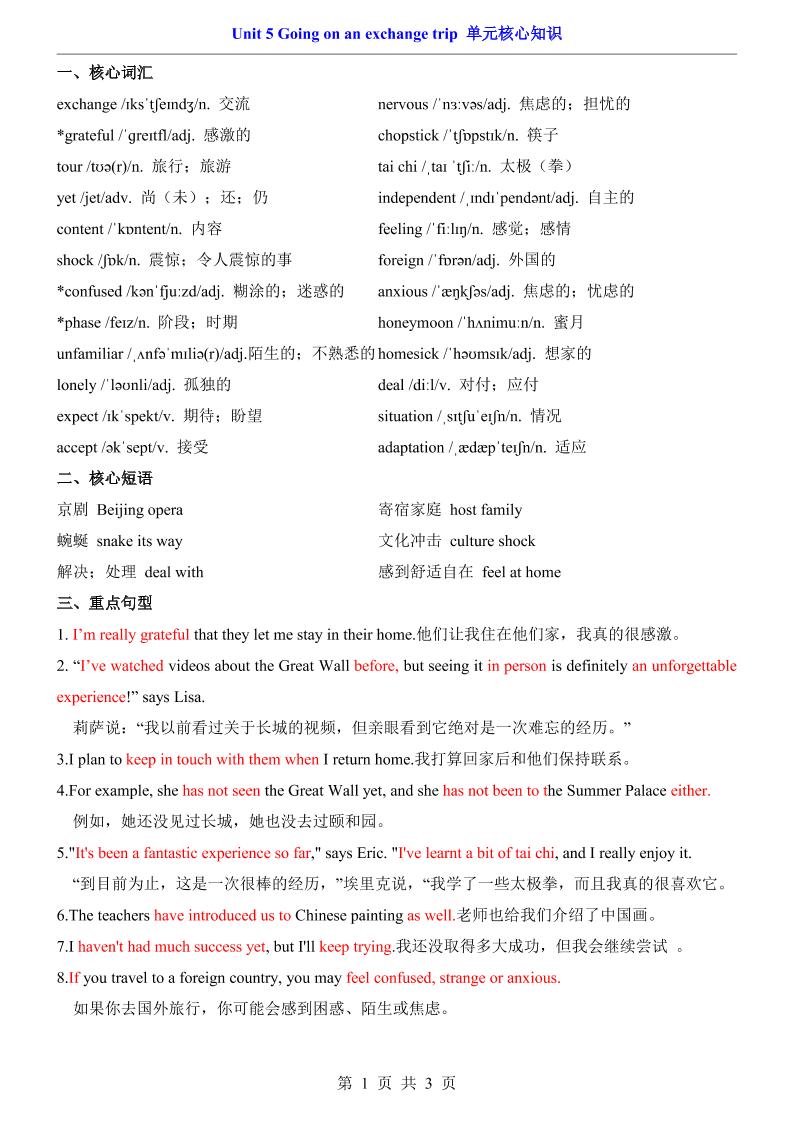 Unit 5 Going on an exchange trip 单元核心知识

一、核心词汇

exchange /ɪksˈtʃeɪndʒ/n. 交流
*grateful /ˈɡreɪtfl/adj. 感激的
tour /tʊə(r)/n. 旅行；旅游
yet /jet/adv. 尚（未）；还；仍
content /ˈkɒntent/n. 内容
shock /ʃɒk/n. 震惊；令人震惊的事
*confused /kənˈfjuːzd/adj. 糊涂的；迷惑的
*phase /feɪz/n. 阶段；时期
unfamiliar /ˌʌnfəˈmɪliə(r)/adj.陌生的；不熟悉的
lonely /ˈləʊnli/adj. 孤独的
expect /ɪkˈspekt/v. 期待；盼望
accept /əkˈsept/v. 接受

nervous /ˈnɜːvəs/adj. 焦虑的；担忧的
chopstick /ˈtʃɒpstɪk/n. 筷子
tai chi /ˌtaɪ ˈtʃiː/n. 太极（拳）
independent /ˌɪndɪˈpendənt/adj. 自主的
feeling /ˈfiːlɪŋ/n. 感觉；感情
foreign /ˈfɒrən/adj. 外国的
anxious /ˈæŋkʃəs/adj. 焦虑的；忧虑的
honeymoon /ˈhʌnimuːn/n. 蜜月
homesick /ˈhəʊmsɪk/adj. 想家的
deal /diːl/v. 对付；应付
situation /ˌsɪtʃuˈeɪʃn/n. 情况
adaptation /ˌædæpˈteɪʃn/n. 适应

二、核心短语

京剧 Beijing opera
蜿蜒 snake its way
解决；处理 deal with

寄宿家庭 host family
文化冲击 culture shock
感到舒适自在 feel at home

三、重点句型

1. I'm really grateful that they let me stay in their home.他们让我住在他们家，我真的很感激。

2. "I've watched videos about the Great Wall before, but seeing it in person is definitely an unforgettable experience!" says Lisa.
莉萨说："我以前看过关于长城的视频，但亲眼看到它绝对是一次难忘的经历。"

3.I plan to keep in touch with them when I return home.我打算回家后和他们保持联系。

4.For example, she has not seen the Great Wall yet, and she has not been to the Summer Palace either.
例如，她还没见过长城，她也没去过颐和园。

5."It's been a fantastic experience so far," says Eric. "I've learnt a bit of tai chi, and I really enjoy it.
"到目前为止，这是一次很棒的经历，"埃里克说，"我学了一些太极拳，而且我真的很喜欢它。

6.The teachers have introduced us to Chinese painting as well.老师也给我们介绍了中国画。

7.I haven't had much success yet, but I'll keep trying.我还没取得多大成功，但我会继续尝试 。

8.If you travel to a foreign country, you may feel confused, strange or anxious.
如果你去国外旅行，你可能会感到困惑、陌生或焦虑。

第 1 页 共 3 页